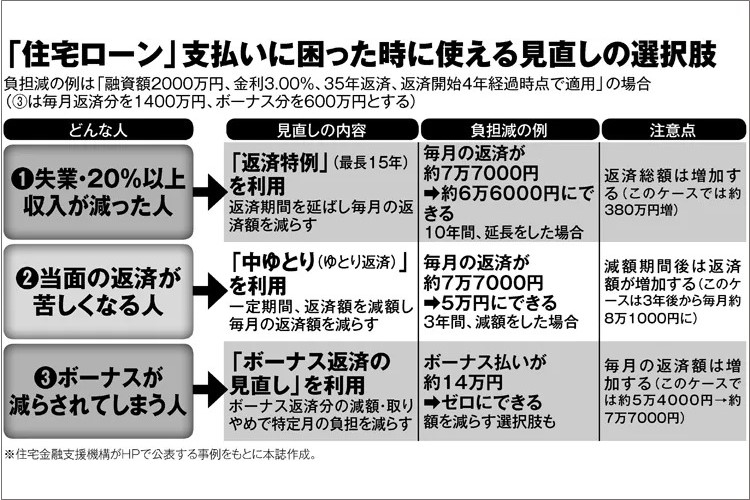 「住宅ローン」支払いに困った時に使える見直しの選択肢

負担減の例は「融資額2000万円、金利3.00%、35年返済、返済開始4年経過時点で適用」の場合
(③は毎月返済分を1400万円、ボーナス分を600万円とする)

| どんな人 | 見直しの内容 | 負担減の例 | 注意点 |
|---|---|---|---|
| ❶失業・20%以上収入が減った人 | 「返済特例」(最長15年)を利用 返済期間を延ばし毎月の返済額を減らす | 毎月の返済が約7万7000円 ➡約6万6000円にできる 10年間、延長をした場合 | 返済総額は増加する(このケースでは約380万円増) |
| ❷当面の返済が苦しくなる人 | 「中ゆとり(ゆとり返済)」を利用 一定期間、返済額を減額し毎月の返済額を減らす | 毎月の返済が約7万7000円 ➡5万円にできる 3年間、減額をした場合 | 減額期間後は返済額が増加する(このケースは3年後から毎月約8万1000円に) |
| ❸ボーナスが減らされてしまう人 | 「ボーナス返済の見直し」を利用 ボーナス返済分の減額・取りやめで特定月の負担を減らす | ボーナス払いが約14万円 ➡ゼロにできる 額を減らす選択肢も | 毎月の返済額は増加する(このケースでは約5万4000円→約7万7000円) |

※住宅金融支援機構がHPで公表する事例をもとに本誌作成。